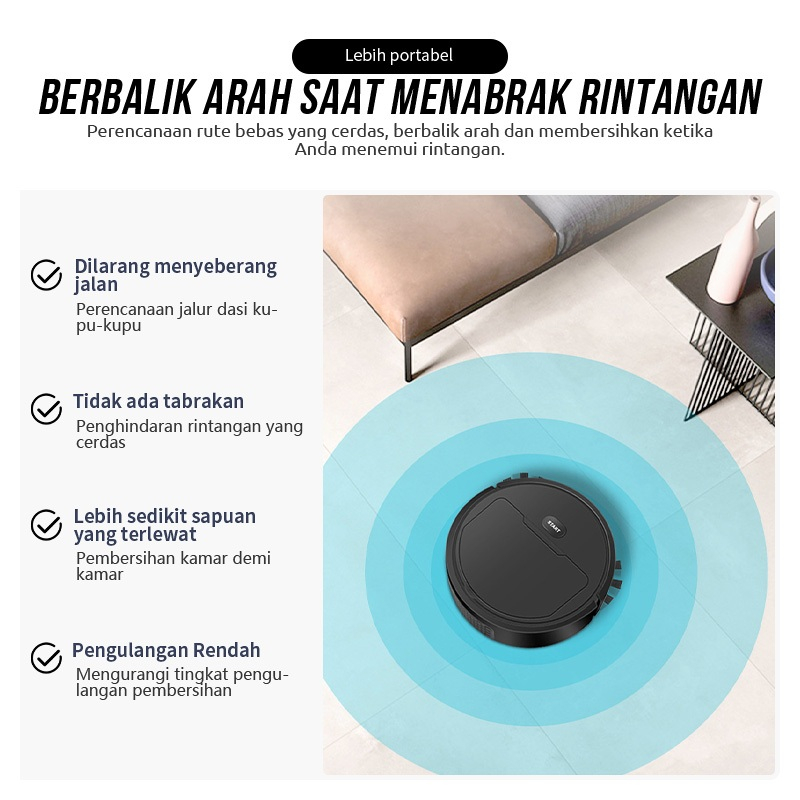 Lebih portabel

BERBALIK ARAH SAAT MENABRAK RINTANGAN

Perencanaan rute bebas yang cerdas, berbalik arah dan membersihkan ketika Anda menemui rintangan.

Dilarang menyeberang jalan

Perencanaan jalur dasi kupu-kupu

Tidak ada tabrakan

Penghindaran rintangan yang cerdas

Lebih sedikit sapuan yang terlewat

Pembersihan kamar demi kamar

Pengulangan Rendah

Mengurangi tingkat pengulangan pembersihan

START